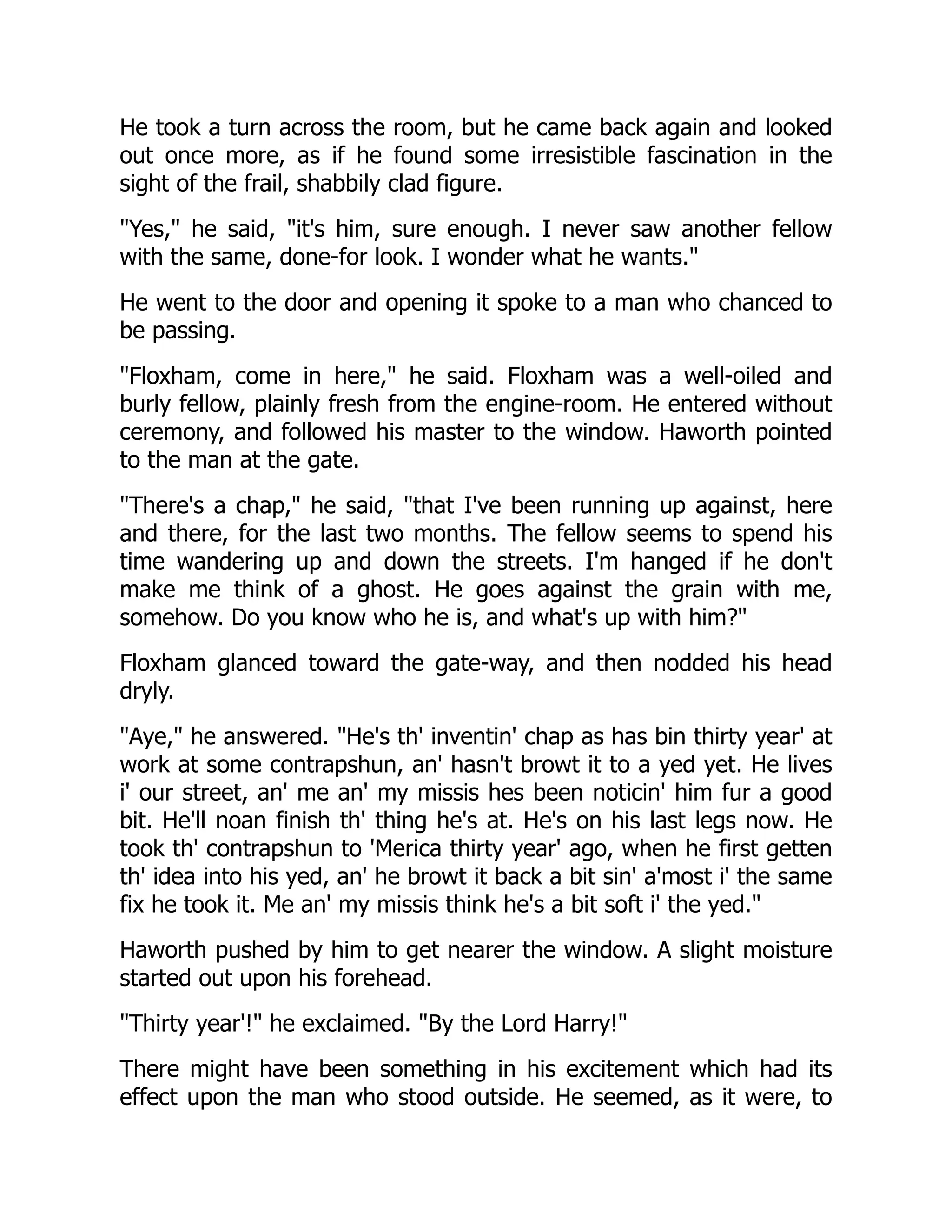 He took a turn across the room, but he came back again and looked out once more, as if he found some irresistible fascination in the sight of the frail, shabbily clad figure.

"Yes," he said, "it's him, sure enough. I never saw another fellow with the same, done-for look. I wonder what he wants."

He went to the door and opening it spoke to a man who chanced to be passing.

"Floxham, come in here," he said. Floxham was a well-oiled and burly fellow, plainly fresh from the engine-room. He entered without ceremony, and followed his master to the window. Haworth pointed to the man at the gate.

"There's a chap," he said, "that I've been running up against, here and there, for the last two months. The fellow seems to spend his time wandering up and down the streets. I'm hanged if he don't make me think of a ghost. He goes against the grain with me, somehow. Do you know who he is, and what's up with him?"

Floxham glanced toward the gate-way, and then nodded his head dryly.

"Aye," he answered. "He's th' inventin' chap as has bin thirty year' at work at some contrapshun, an' hasn't browt it to a yed yet. He lives i' our street, an' me an' my missis hes been noticin' him fur a good bit. He'll noan finish th' thing he's at. He's on his last legs now. He took th' contrapshun to 'Merica thirty year' ago, when he first getten th' idea into his yed, an' he browt it back a bit sin' a'most i' the same fix he took it. Me an' my missis think he's a bit soft i' the yed."

Haworth pushed by him to get nearer the window. A slight moisture started out upon his forehead.

"Thirty year'!" he exclaimed. "By the Lord Harry!"

There might have been something in his excitement which had its effect upon the man who stood outside. He seemed, as it were, to